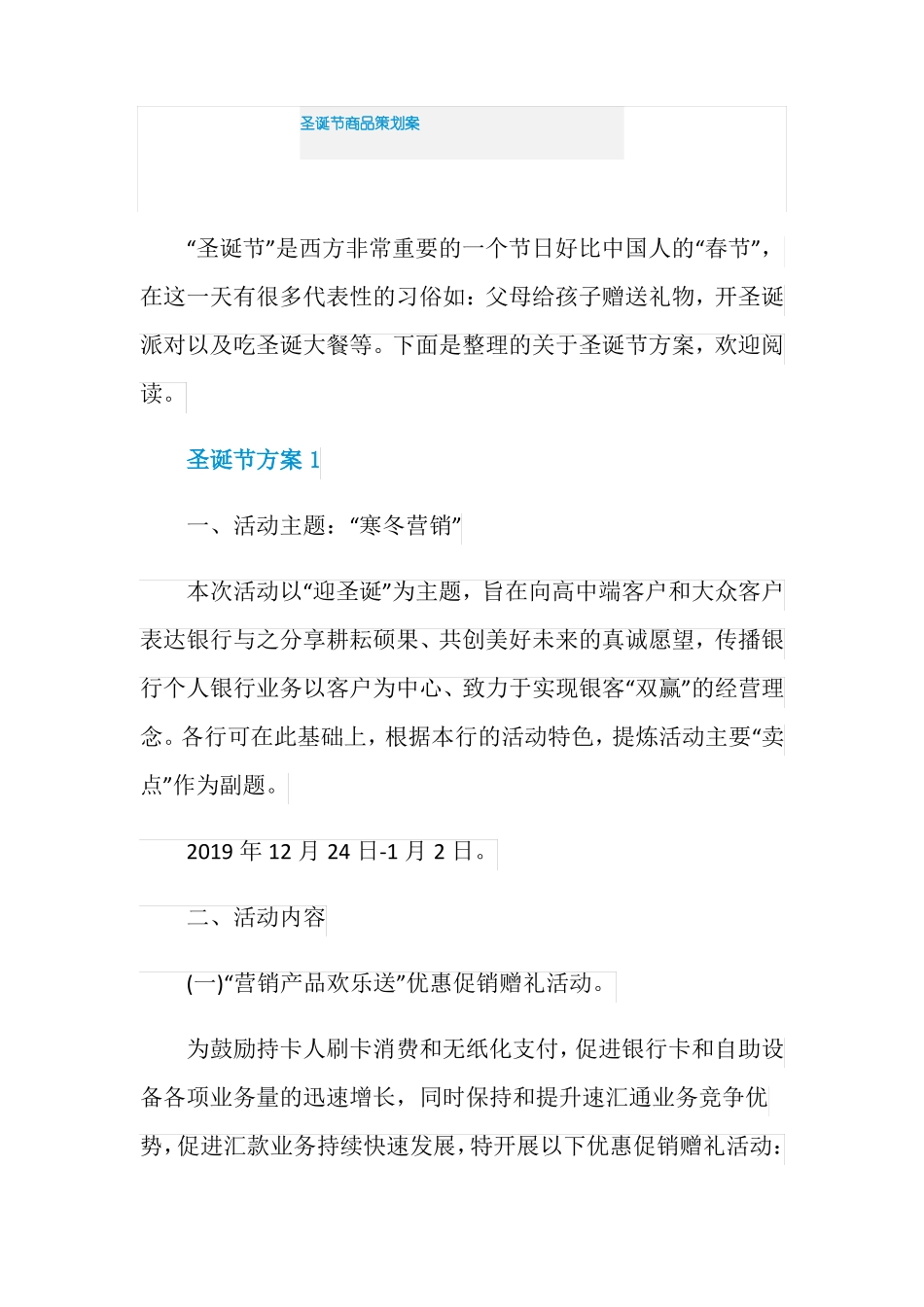 圣诞节商品策划案

“圣诞节”是西方非常重要的一个节日好比中国人的“春节”，在这一天有很多代表性的习俗如：父母给孩子赠送礼物，开圣诞派对以及吃圣诞大餐等。下面是整理的关于圣诞节方案，欢迎阅读。

圣诞节方案 1

一、活动主题：“寒冬营销”

本次活动以“迎圣诞”为主题，旨在向高中端客户和大众客户表达银行与之分享耕耘硕果、共创美好未来的真诚愿望，传播银行个人银行业务以客户为中心、致力于实现银客“双赢”的经营理念。各行可在此基础上，根据本行的活动特色，提炼活动主要“卖点”作为副题。

2019 年 12 月 24 日-1 月 2 日。

二、活动内容

(一)“营销产品欢乐送”优惠促销赠礼活动。

为鼓励持卡人刷卡消费和无纸化支付，促进银行卡和自助设备各项业务量的迅速增长，同时保持和提升速汇通业务竞争优势，促进汇款业务持续快速发展，特开展以下优惠促销赠礼活动：